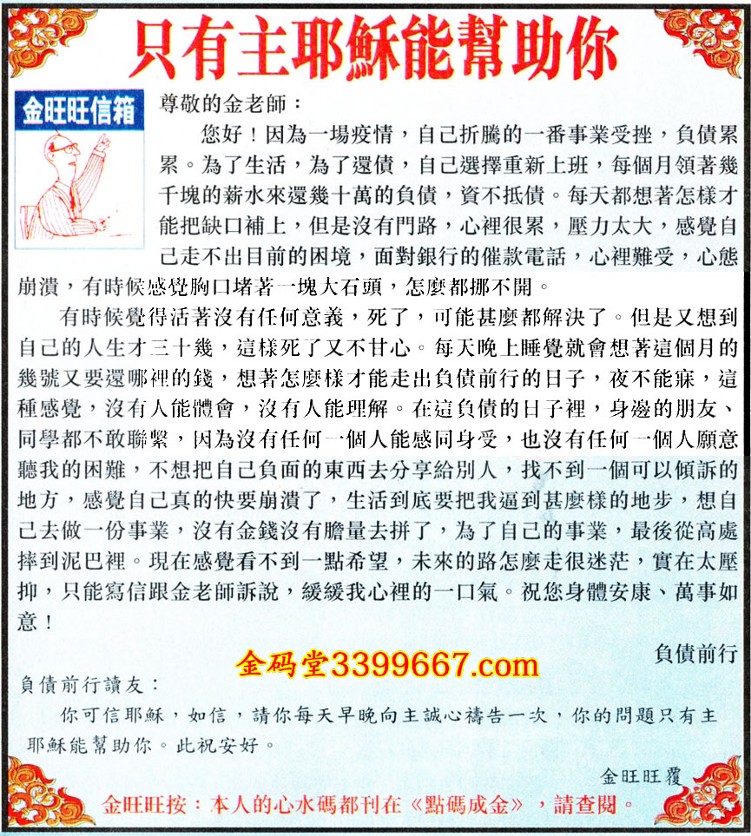 只有主耶穌能幫助你

金旺旺信箱

尊敬的金老師：

您好！因為一場疫情，自己折騰的一番事業受挫，負債累累。為了生活，為了還債，自己選擇重新上班，每個月領著幾千塊的薪水來還幾十萬的負債，資不抵債。每天都想著怎樣才能把缺口補上，但是沒有門路，心裡很累，壓力太大，感覺自己走不出目前的困境，面對銀行的催款電話，心裡難受，心態崩潰，有時候感覺胸口堵著一塊大石頭，怎麼都挪不開。

有時候覺得活著沒有任何意義，死了，可能甚麼都解決了。但是又想到自己的人生才三十幾，這樣死了又不甘心。每天晚上睡覺就會想著這個月的幾號又要還哪裡的錢，想著怎麼樣才能走出負債前行的日子，夜不能寐，這種感覺，沒有人能體會，沒有人能理解。在這負債的日子裡，身邊的朋友、同學都不敢聯繫，因為沒有任何一個人能感同身受，也沒有任何一個人願意聽我的困難，不想把自己負面的東西去分享給別人，找不到一個可以傾訴的地方，感覺自己真的快要崩潰了，生活到底要把我逼到甚麼樣的地步，想自己去做一份事業，沒有金錢沒有膽量去拼了，為了自己的事業，最後從高處摔到泥巴裡。現在感覺看不到一點希望，未來的路怎麼走很迷茫，實在太壓抑，只能寫信跟金老師訴說，緩緩我心裡的一口氣。祝您身體安康、萬事如意！

負債前行

金码堂3399667.com

負債前行讀友：

你可信耶穌，如信，請你每天早晚向主誠心禱告一次，你的問題只有主耶穌能幫助你。此祝安好。

金旺旺覆

金旺旺按：本人的心水碼都刊在《點碼成金》，請查閱。